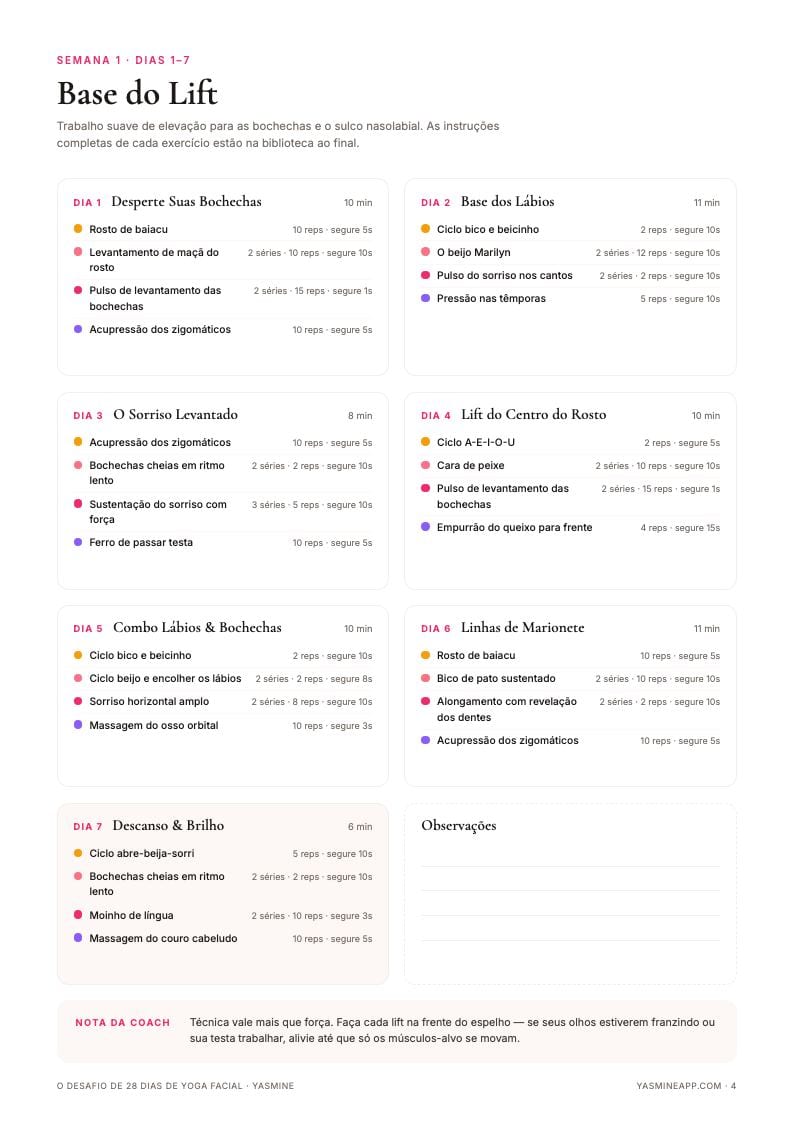 SEMANA 1 · DIAS 1–7

Base do Lift

Trabalho suave de elevação para as bochechas e o sulco nasolabial. As instruções completas de cada exercício estão na biblioteca ao final.

DIA 1 Desperte Suas Bochechas 10 min

Rosto de baiacu 10 reps · segure 5s
Levantamento de maçã do rosto 2 séries · 10 reps · segure 10s
Pulso de levantamento das bochechas 2 séries · 15 reps · segure 1s
Acupressão dos zigomáticos 10 reps · segure 5s

DIA 2 Base dos Lábios 11 min

Ciclo bico e beicinho 2 reps · segure 10s
O beijo Marilyn 2 séries · 12 reps · segure 10s
Pulso do sorriso nos cantos 2 séries · 2 reps · segure 10s
Pressão nas têmporas 5 reps · segure 10s

DIA 3 O Sorriso Levantado 8 min

Acupressão dos zigomáticos 10 reps · segure 5s
Bochechas cheias em ritmo lento 2 séries · 2 reps · segure 10s
Sustentação do sorriso com força 3 séries · 5 reps · segure 10s
Ferro de passar testa 10 reps · segure 5s

DIA 4 Lift do Centro do Rosto 10 min

Ciclo A-E-I-O-U 2 reps · segure 5s
Cara de peixe 2 séries · 10 reps · segure 10s
Pulso de levantamento das bochechas 2 séries · 15 reps · segure 1s
Empurrão do queixo para frente 4 reps · segure 15s

DIA 5 Combo Lábios & Bochechas 10 min

Ciclo bico e beicinho 2 reps · segure 10s
Ciclo beijo e encolher os lábios 2 séries · 2 reps · segure 8s
Sorriso horizontal amplo 2 séries · 8 reps · segure 10s
Massagem do osso orbital 10 reps · segure 3s

DIA 6 Linhas de Marionete 11 min

Rosto de baiacu 10 reps · segure 5s
Bico de pato sustentado 2 séries · 10 reps · segure 10s
Alongamento com revelação dos dentes 2 séries · 2 reps · segure 10s
Acupressão dos zigomáticos 10 reps · segure 5s

DIA 7 Descanso & Brilho 6 min

Ciclo abre-beija-sorri 5 reps · segure 10s
Bochechas cheias em ritmo lento 2 séries · 2 reps · segure 10s
Moinho de língua 2 séries · 10 reps · segure 3s
Massagem do couro cabeludo 10 reps · segure 5s

Observações

NOTA DA COACH Técnica vale mais que força. Faça cada lift na frente do espelho — se seus olhos estiverem franzindo ou sua testa trabalhar, alivie até que só os músculos-alvo se movam.

O DESAFIO DE 28 DIAS DE YOGA FACIAL · YASMINE

YASMINEAPP.COM · 4